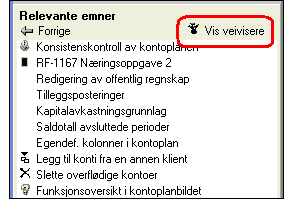 Relevante emner
Forrige
Vis veivisere
Konsistenskontroll av kontoplanen
RF-1167 Næringsoppgave 2
Redigering av offentlig regnskap
Tilleggsposteringer
Kapitalavkastningsgrunnlag
Saldotall avsluttede perioder
Egendef. kolonner i kontoplan
Legg til konti fra en annen klient
Slette overflødige kontoer
Funksjonsoversikt i kontoplanbildet